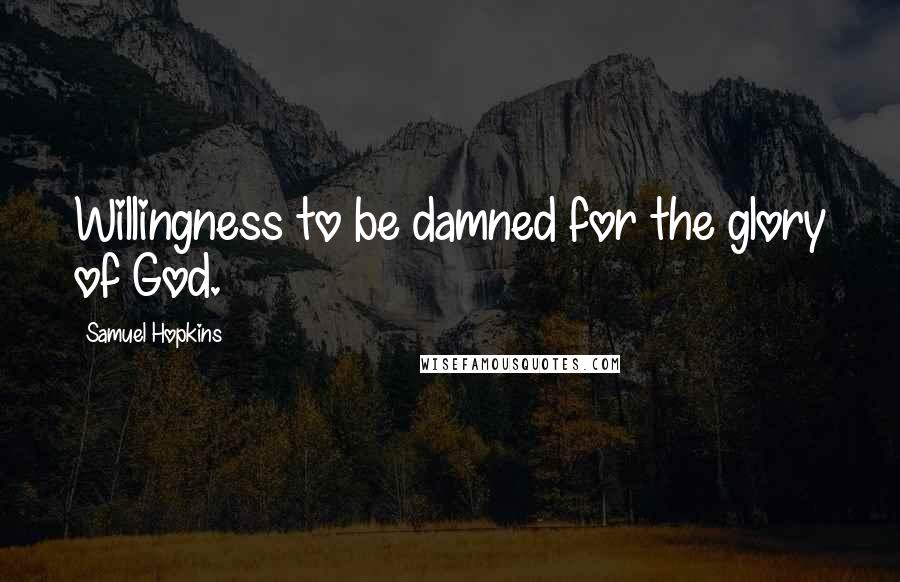 Willingness to be damned for the glory of God.

Samuel Hopkins

WISEFAMOUSQUOTES.COM